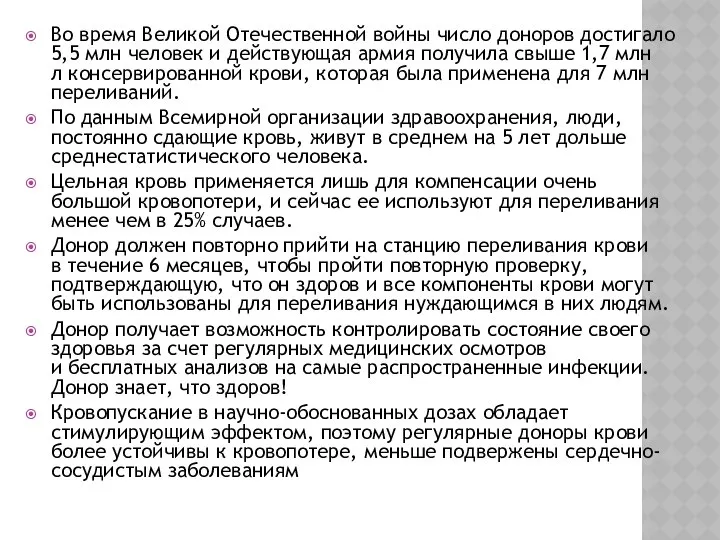 Во время Великой Отечественной войны число доноров достигало 5,5 млн человек и действующая армия получила свыше 1,7 млн л консервированной крови, которая была применена для 7 млн переливаний.

По данным Всемирной организации здравоохранения, люди, постоянно сдающие кровь, живут в среднем на 5 лет дольше среднестатистического человека.

Цельная кровь применяется лишь для компенсации очень большой кровопотери, и сейчас ее используют для переливания менее чем в 25% случаев.

Донор должен повторно прийти на станцию переливания крови в течение 6 месяцев, чтобы пройти повторную проверку, подтверждающую, что он здоров и все компоненты крови могут быть использованы для переливания нуждающимся в них людям.

Донор получает возможность контролировать состояние своего здоровья за счет регулярных медицинских осмотров и бесплатных анализов на самые распространенные инфекции. Донор знает, что здоров!

Кровопускание в научно-обоснованных дозах обладает стимулирующим эффектом, поэтому регулярные доноры крови более устойчивы к кровопотере, меньше подвержены сердечно-сосудистым заболеваниям